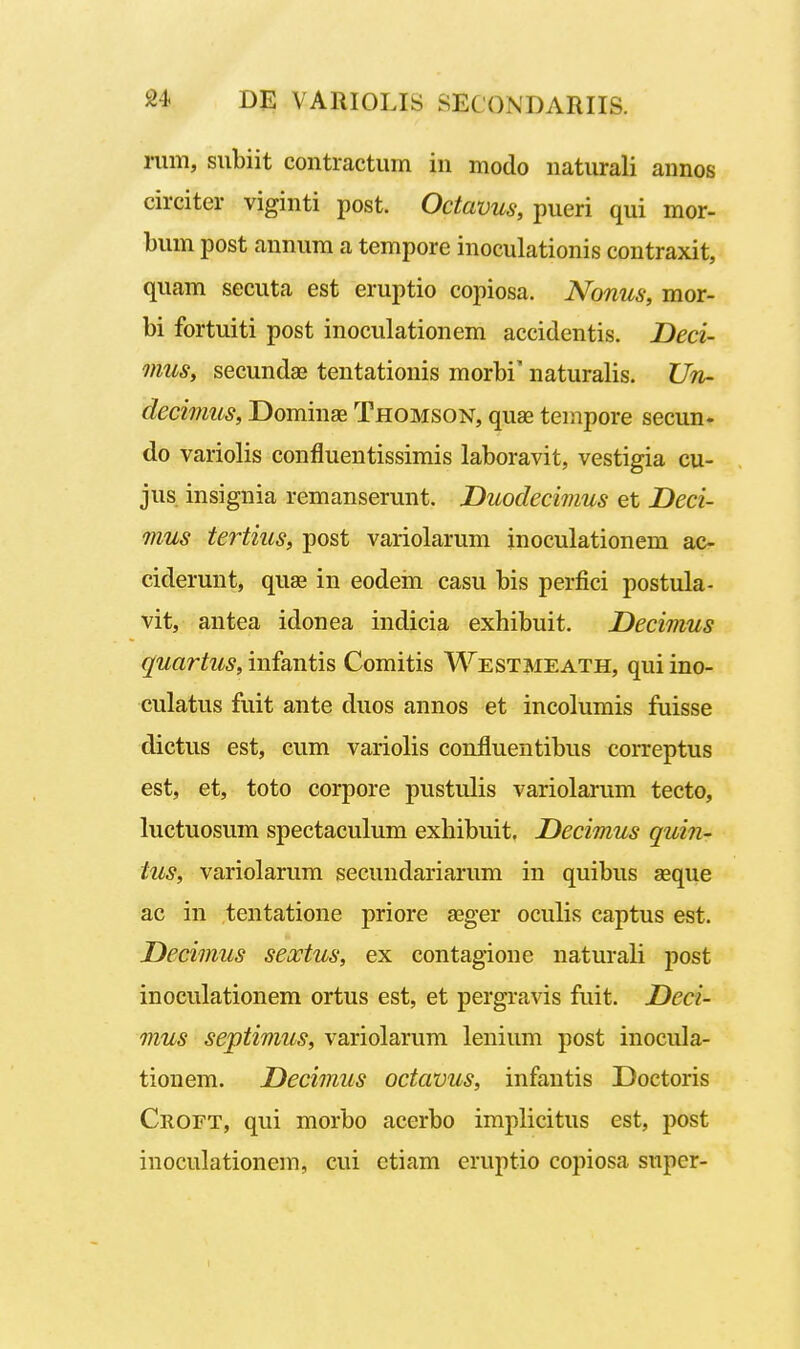 24 DE VARIOLIS SECONDARIIS.

rum, subiit contractum in modo naturali annos circiter viginti post. Octavus, pueri qui morbum post annum a tempore inoculationis contraxit, quam secuta est eruptio copiosa. Nonus, morbi fortuiti post inoculationem accidentis. Decimus, secundæ tentationis morbi naturalis. Undecimus, Dominæ Thomson, quæ tempore secundo variolis confluentissimis laboravit, vestigia cujus insignia remanserunt. Duodecimus et Decimus tertius, post variolarum inoculationem acciderunt, quæ in eodem casu bis perfici postulavit, antea idonea indicia exhibuit. Decimus quartus, infantis Comitis Westmeath, qui inoculatus fuit ante duos annos et incolumis fuisse dictus est, cum variolis confluentibus correptus est, et, toto corpore pustulis variolarum tecto, luctuosum spectaculum exhibuit. Decimus quintus, variolarum secundariarum in quibus æque ac in tentatione priore æger oculis captus est. Decimus sextus, ex contagione naturali post inoculationem ortus est, et pergravis fuit. Decimus septimus, variolarum lenium post inoculationem. Decimus octavus, infantis Doctoris Croft, qui morbo acerbo implicitus est, post inoculationem, cui etiam eruptio copiosa super-